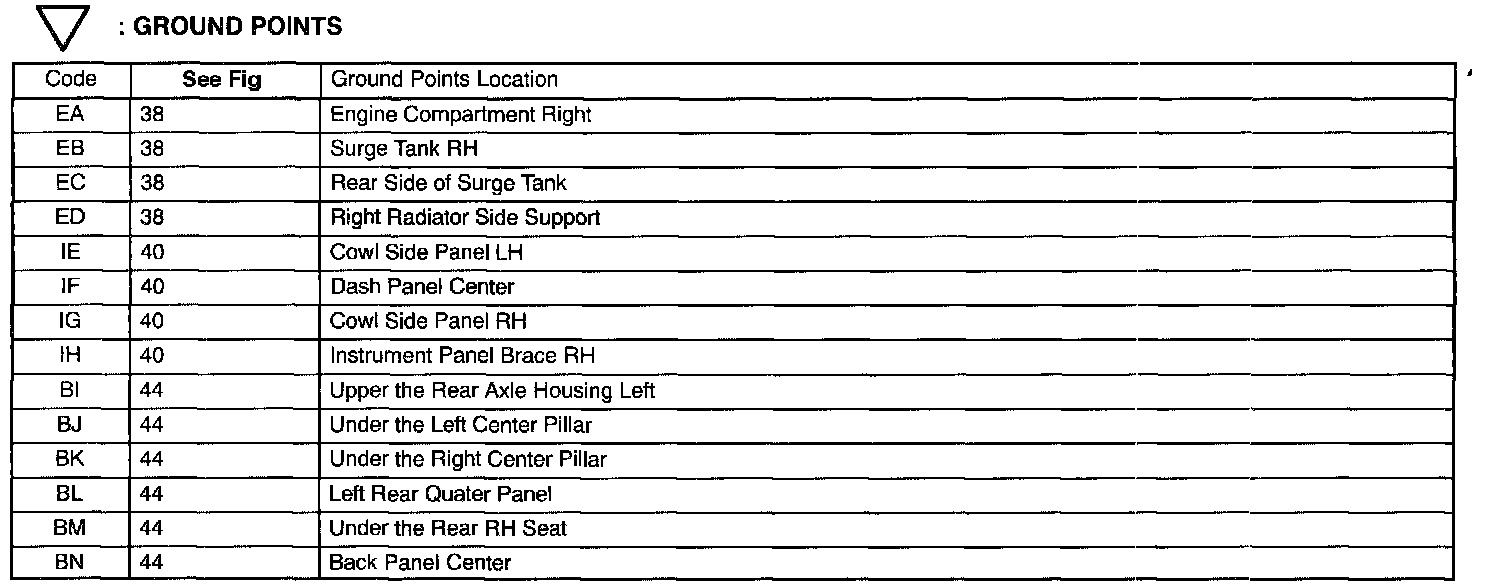 : GROUND POINTS

| Code | See Fig | Ground Points Location |
|---|---|---|
| EA | 38 | Engine Compartment Right |
| EB | 38 | Surge Tank RH |
| EC | 38 | Rear Side of Surge Tank |
| ED | 38 | Right Radiator Side Support |
| IE | 40 | Cowl Side Panel LH |
| IF | 40 | Dash Panel Center |
| IG | 40 | Cowl Side Panel RH |
| IH | 40 | Instrument Panel Brace RH |
| BI | 44 | Upper the Rear Axle Housing Left |
| BJ | 44 | Under the Left Center Pillar |
| BK | 44 | Under the Right Center Pillar |
| BL | 44 | Left Rear Quater Panel |
| BM | 44 | Under the Rear RH Seat |
| BN | 44 | Back Panel Center |